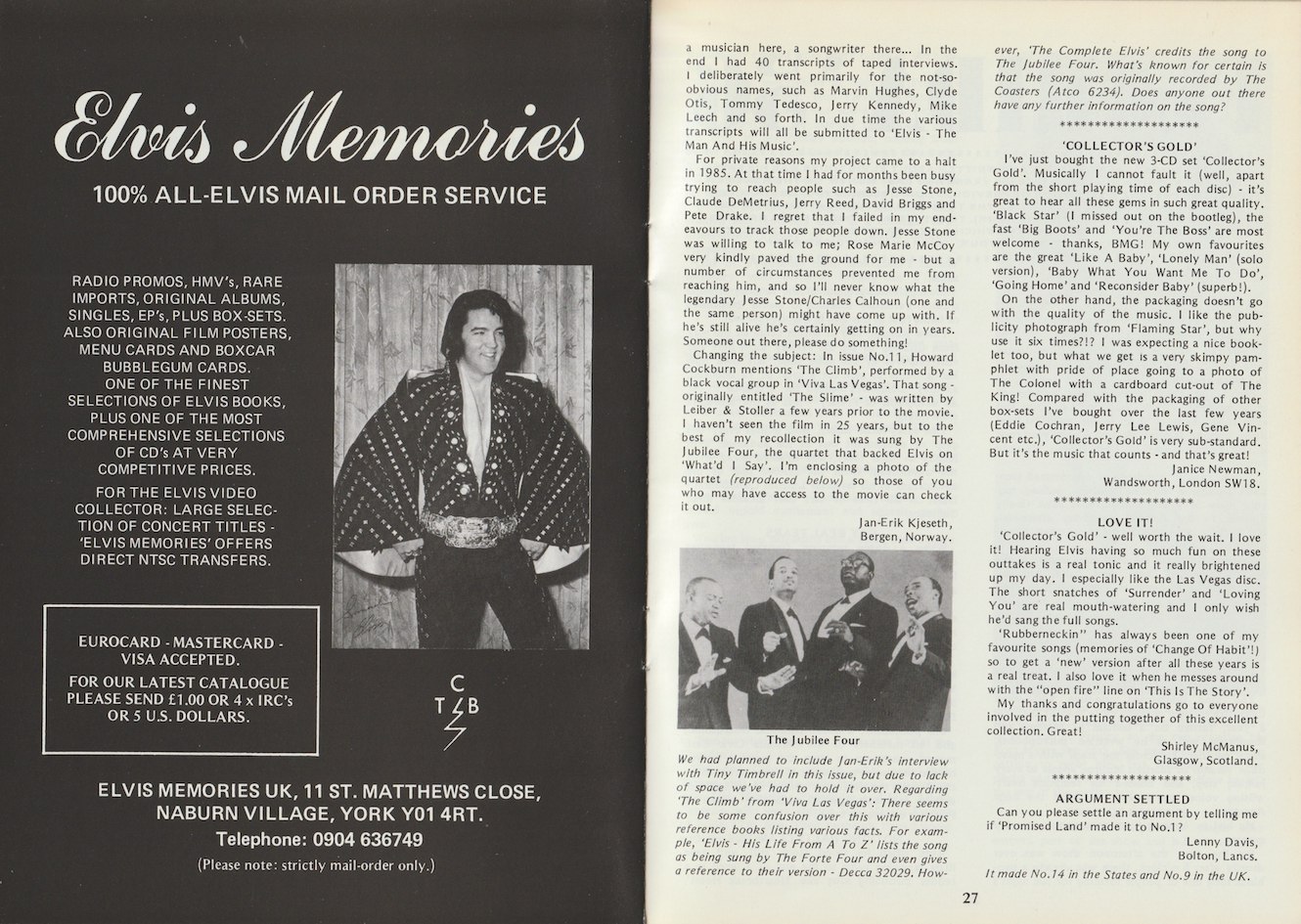 Elvis Memories

100% ALL-ELVIS MAIL ORDER SERVICE

RADIO PROMOS, HMV's, RARE IMPORTS, ORIGINAL ALBUMS, SINGLES, EP's, PLUS BOX-SETS. ALSO ORIGINAL FILM POSTERS, MENU CARDS AND BOXCAR BUBBLEGUM CARDS. ONE OF THE FINEST SELECTIONS OF ELVIS BOOKS, PLUS ONE OF THE MOST COMPREHENSIVE SELECTIONS OF CD's AT VERY COMPETITIVE PRICES.

FOR THE ELVIS VIDEO COLLECTOR: LARGE SELECTION OF CONCERT TITLES - 'ELVIS MEMORIES' OFFERS DIRECT NTSC TRANSFERS.

EUROCARD - MASTERCARD - VISA ACCEPTED.
FOR OUR LATEST CATALOGUE PLEASE SEND £1.00 OR 4 x IRC's OR 5 U.S. DOLLARS.

C
T B

ELVIS MEMORIES UK, 11 ST. MATTHEWS CLOSE, NABURN VILLAGE, YORK Y01 4RT.
Telephone: 0904 636749
(Please note: strictly mail-order only.)

a musician here, a songwriter there... In the end I had 40 transcripts of taped interviews. I deliberately went primarily for the not-so-obvious names, such as Marvin Hughes, Clyde Otis, Tommy Tedesco, Jerry Kennedy, Mike Leech and so forth. In due time the various transcripts will all be submitted to 'Elvis - The Man And His Music'.

For private reasons my project came to a halt in 1985. At that time I had for months been busy trying to reach people such as Jesse Stone, Claude DeMetrius, Jerry Reed, David Briggs and Pete Drake. I regret that I failed in my endeavours to track those people down. Jesse Stone was willing to talk to me; Rose Marie McCoy very kindly paved the ground for me - but a number of circumstances prevented me from reaching him, and so I'll never know what the legendary Jesse Stone/Charles Calhoun (one and the same person) might have come up with. If he's still alive he's certainly getting on in years. Someone out there, please do something!

Changing the subject: In issue No.11, Howard Cockburn mentions 'The Climb', performed by a black vocal group in 'Viva Las Vegas'. That song - originally entitled 'The Slime' - was written by Leiber & Stoller a few years prior to the movie. I haven't seen the film in 25 years, but to the best of my recollection it was sung by The Jubilee Four, the quartet that backed Elvis on 'What'd I Say'. I'm enclosing a photo of the quartet (reproduced below) so those of you who may have access to the movie can check it out.

Jan-Erik Kjeseth,
Bergen, Norway.

The Jubilee Four

We had planned to include Jan-Erik's interview with Tiny Timbrell in this issue, but due to lack of space we've had to hold it over. Regarding 'The Climb' from 'Viva Las Vegas': There seems to be some confusion over this with various reference books listing various facts. For example, 'Elvis - His Life From A To Z' lists the song as being sung by The Forte Four and even gives a reference to their version - Decca 32029. However, 'The Complete Elvis' credits the song to The Jubilee Four. What's known for certain is that the song was originally recorded by The Coasters (Atco 6234). Does anyone out there have any further information on the song?

********************

'COLLECTOR'S GOLD'

I've just bought the new 3-CD set 'Collector's Gold'. Musically I cannot fault it (well, apart from the short playing time of each disc) - it's great to hear all these gems in such great quality. 'Black Star' (I missed out on the bootleg), the fast 'Big Boots' and 'You're The Boss' are most welcome - thanks, BMG! My own favourites are the great 'Like A Baby', 'Lonely Man' (solo version), 'Baby What You Want Me To Do', 'Going Home' and 'Reconsider Baby' (superb!).

On the other hand, the packaging doesn't go with the quality of the music. I like the publicity photograph from 'Flaming Star', but why use it six times?!? I was expecting a nice booklet too, but what we get is a very skimpy pamphlet with pride of place going to a photo of The Colonel with a cardboard cut-out of The King! Compared with the packaging of other box-sets I've bought over the last few years (Eddie Cochran, Jerry Lee Lewis, Gene Vincent etc.), 'Collector's Gold' is very sub-standard. But it's the music that counts - and that's great!

Janice Newman,
Wandsworth, London SW18.

********************

LOVE IT!

'Collector's Gold' - well worth the wait. I love it! Hearing Elvis having so much fun on these outtakes is a real tonic and it really brightened up my day. I especially like the Las Vegas disc. The short snatches of 'Surrender' and 'Loving You' are real mouth-watering and I only wish he'd sang the full songs.

'Rubberneckin'' has always been one of my favourite songs (memories of 'Change Of Habit'!) so to get a 'new' version after all these years is a real treat. I also love it when he messes around with the "open fire" line on 'This Is The Story'.

My thanks and congratulations go to everyone involved in the putting together of this excellent collection. Great!

Shirley McManus,
Glasgow, Scotland.

********************

ARGUMENT SETTLED

Can you please settle an argument by telling me if 'Promised Land' made it to No.1?

Lenny Davis,
Bolton, Lancs.

It made No.14 in the States and No.9 in the UK.

27